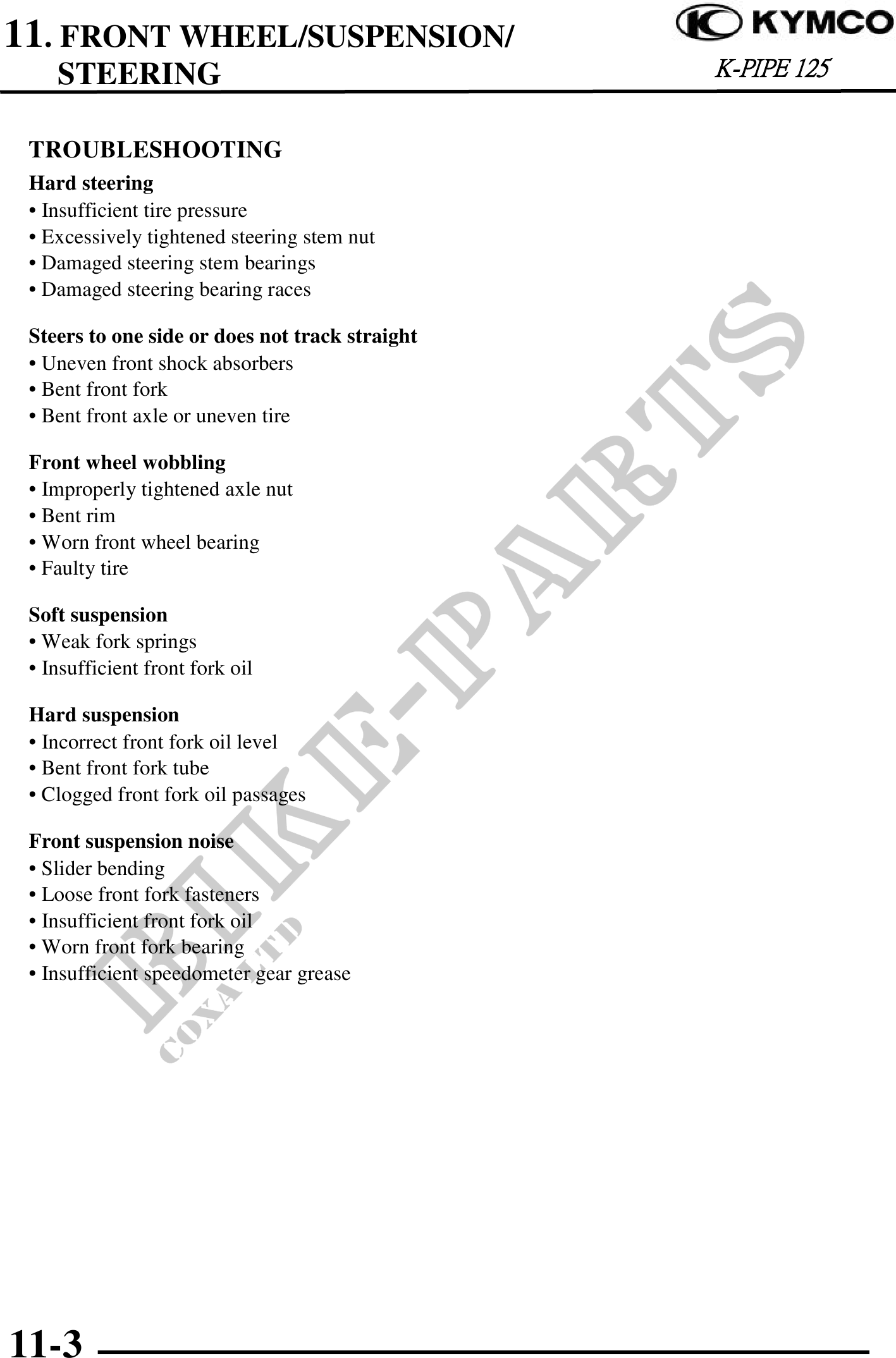 11. FRONT WHEEL/SUSPENSION/ STEERING

KYMCO

K-PIPE 125

TROUBLESHOOTING

Hard steering
• Insufficient tire pressure
• Excessively tightened steering stem nut
• Damaged steering stem bearings
• Damaged steering bearing races

Steers to one side or does not track straight
• Uneven front shock absorbers
• Bent front fork
• Bent front axle or uneven tire

Front wheel wobbling
• Improperly tightened axle nut
• Bent rim
• Worn front wheel bearing
• Faulty tire

Soft suspension
• Weak fork springs
• Insufficient front fork oil

Hard suspension
• Incorrect front fork oil level
• Bent front fork tube
• Clogged front fork oil passages

Front suspension noise
• Slider bending
• Loose front fork fasteners
• Insufficient front fork oil
• Worn front fork bearing
• Insufficient speedometer gear grease

BIKE-PARTS
COXA LTD

11-3